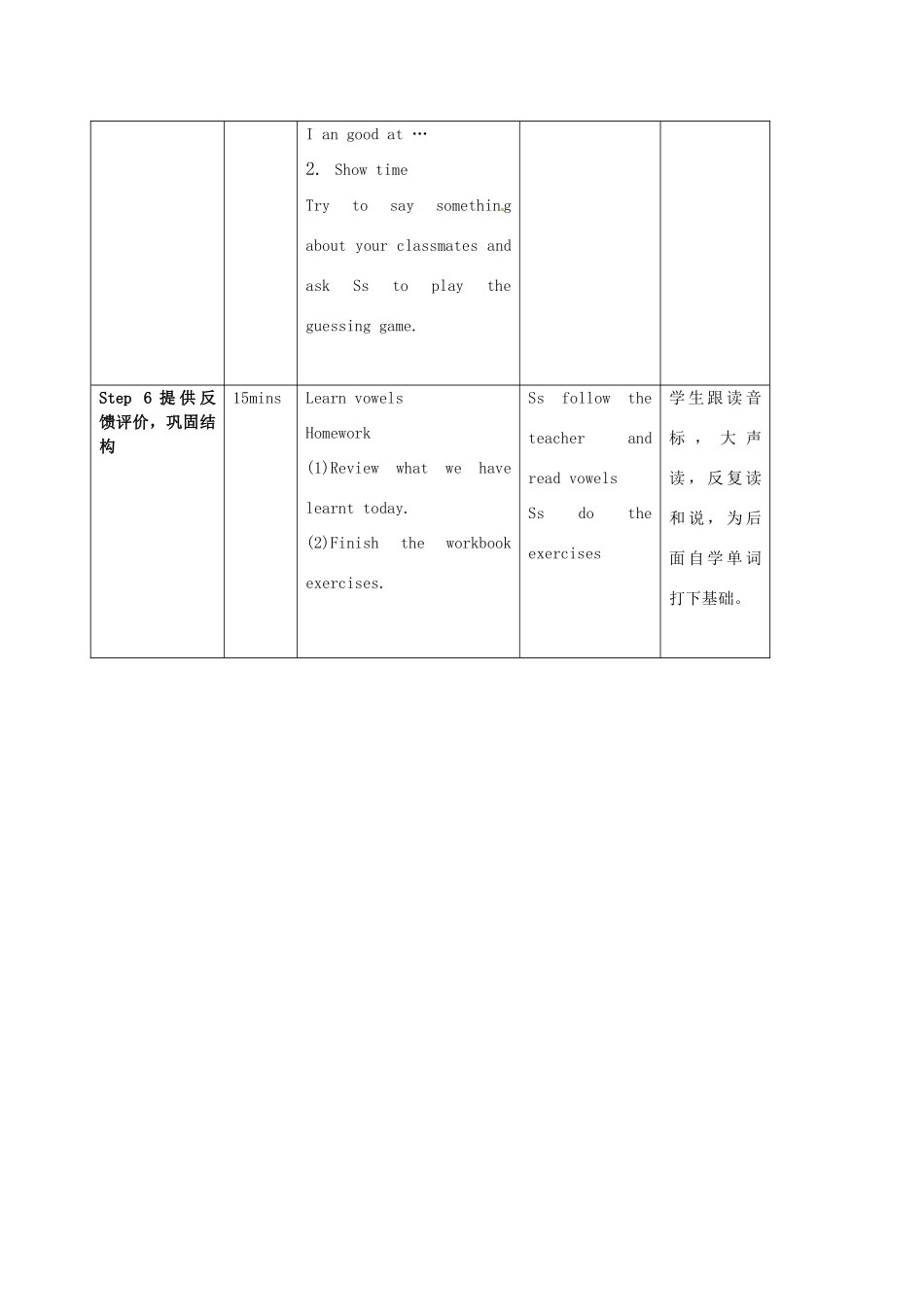 | | | I an good at … 2. Show time Try to say something about your classmates and ask Ss to play the guessing game. | | |
|---|---|---|---|---|
| Step 6 提供反馈评价，巩固结构 | 15mins | Learn vowels Homework (1)Review what we have learnt today. (2)Finish the workbook exercises. | Ss follow the teacher and read vowels Ss do the exercises | 学生跟读音标，大声读，反复读和说，为后面自学单词打下基础。 |